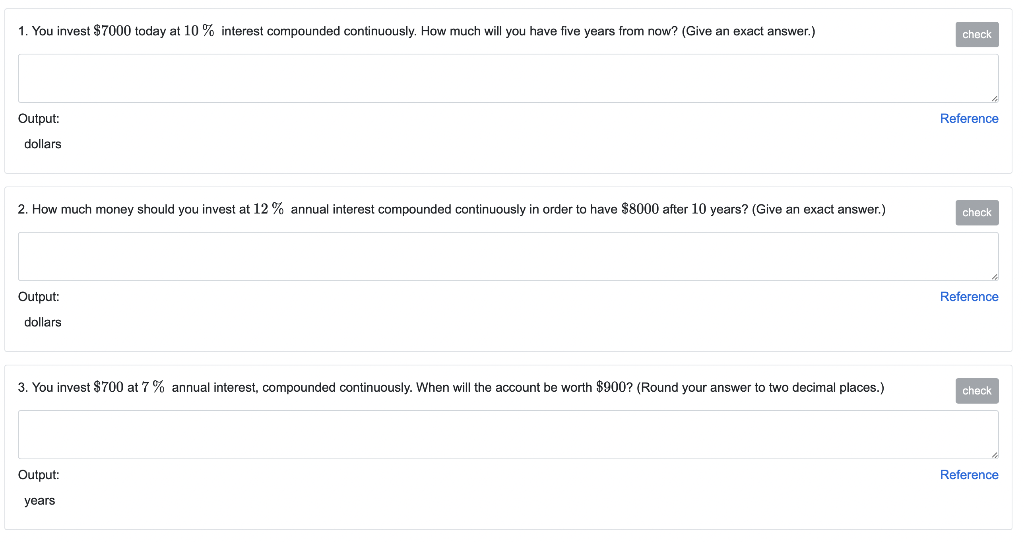 1. You invest $\$7000$ today at $10\ \%$ interest compounded continuously. How much will you have five years from now? (Give an exact answer.)

check

Output:

Reference

dollars

2. How much money should you invest at $12\ \%$ annual interest compounded continuously in order to have $\$8000$ after $10$ years? (Give an exact answer.)

check

Output:

Reference

dollars

3. You invest $\$700$ at $7\ \%$ annual interest, compounded continuously. When will the account be worth $\$900$? (Round your answer to two decimal places.)

check

Output:

Reference

years